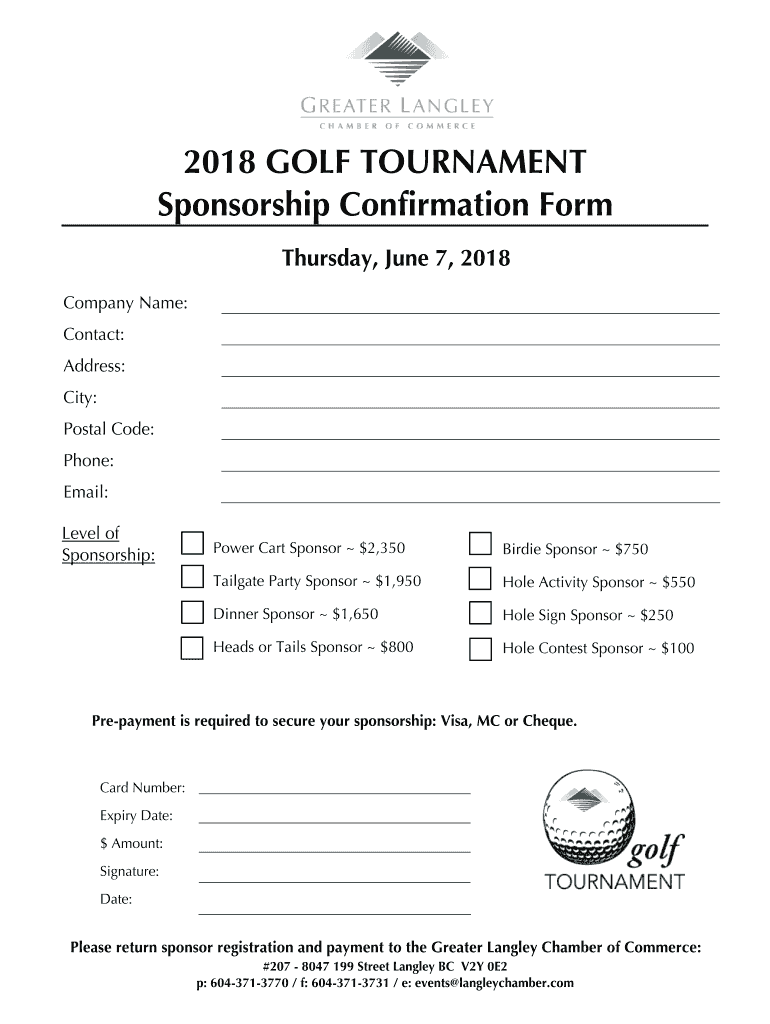 GREATER LANGLEY
CHAMBER OF COMMERCE

2018 GOLF TOURNAMENT
Sponsorship Confirmation Form

Thursday, June 7, 2018

Company Name:
Contact:
Address:
City:
Postal Code:
Phone:
Email:

Level of Sponsorship:

Power Cart Sponsor ~ $2,350
Tailgate Party Sponsor ~ $1,950
Dinner Sponsor ~ $1,650
Heads or Tails Sponsor ~ $800

Birdie Sponsor ~ $750
Hole Activity Sponsor ~ $550
Hole Sign Sponsor ~ $250
Hole Contest Sponsor ~ $100

Pre-payment is required to secure your sponsorship: Visa, MC or Cheque.

Card Number:
Expiry Date:
$ Amount:
Signature:
Date:

golf
TOURNAMENT

Please return sponsor registration and payment to the Greater Langley Chamber of Commerce:
#207 - 8047 199 Street Langley BC V2Y 0E2
p: 604-371-3770 / f: 604-371-3731 / e: events@langleychamber.com